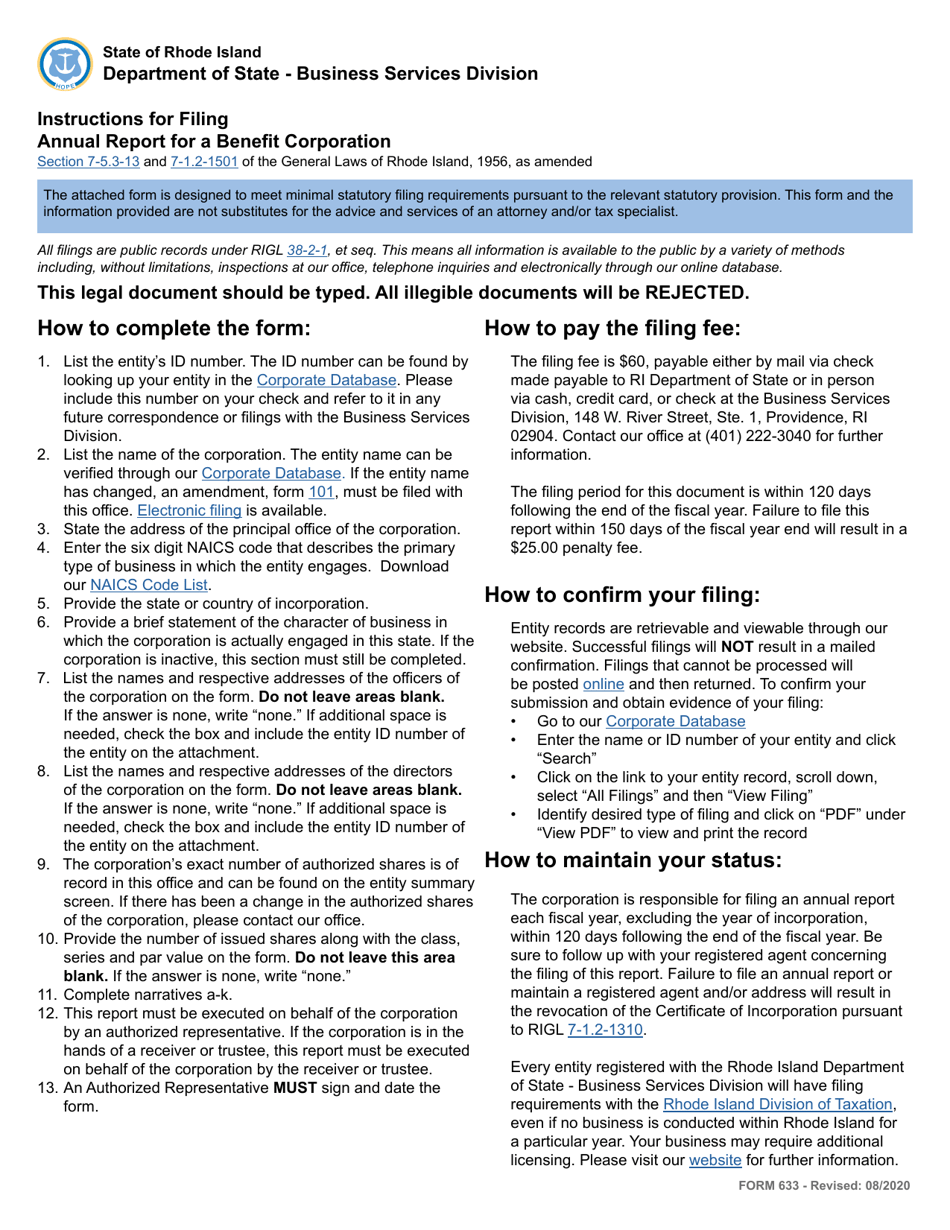 HOPE

State of Rhode Island
Department of State - Business Services Division

Instructions for Filing
Annual Report for a Benefit Corporation
Section 7-5.3-13 and 7-1.2-1501 of the General Laws of Rhode Island, 1956, as amended

The attached form is designed to meet minimal statutory filing requirements pursuant to the relevant statutory provision. This form and the information provided are not substitutes for the advice and services of an attorney and/or tax specialist.

All filings are public records under RIGL 38-2-1, et seq. This means all information is available to the public by a variety of methods including, without limitations, inspections at our office, telephone inquiries and electronically through our online database.

This legal document should be typed. All illegible documents will be REJECTED.

How to complete the form:

1. List the entity's ID number. The ID number can be found by looking up your entity in the Corporate Database. Please include this number on your check and refer to it in any future correspondence or filings with the Business Services Division.
2. List the name of the corporation. The entity name can be verified through our Corporate Database. If the entity name has changed, an amendment, form 101, must be filed with this office. Electronic filing is available.
3. State the address of the principal office of the corporation.
4. Enter the six digit NAICS code that describes the primary type of business in which the entity engages. Download our NAICS Code List.
5. Provide the state or country of incorporation.
6. Provide a brief statement of the character of business in which the corporation is actually engaged in this state. If the corporation is inactive, this section must still be completed.
7. List the names and respective addresses of the officers of the corporation on the form. Do not leave areas blank. If the answer is none, write "none." If additional space is needed, check the box and include the entity ID number of the entity on the attachment.
8. List the names and respective addresses of the directors of the corporation on the form. Do not leave areas blank. If the answer is none, write "none." If additional space is needed, check the box and include the entity ID number of the entity on the attachment.
9. The corporation's exact number of authorized shares is of record in this office and can be found on the entity summary screen. If there has been a change in the authorized shares of the corporation, please contact our office.
10. Provide the number of issued shares along with the class, series and par value on the form. Do not leave this area blank. If the answer is none, write "none."
11. Complete narratives a-k.
12. This report must be executed on behalf of the corporation by an authorized representative. If the corporation is in the hands of a receiver or trustee, this report must be executed on behalf of the corporation by the receiver or trustee.
13. An Authorized Representative MUST sign and date the form.

How to pay the filing fee:

The filing fee is $60, payable either by mail via check made payable to RI Department of State or in person via cash, credit card, or check at the Business Services Division, 148 W. River Street, Ste. 1, Providence, RI 02904. Contact our office at (401) 222-3040 for further information.

The filing period for this document is within 120 days following the end of the fiscal year. Failure to file this report within 150 days of the fiscal year end will result in a $25.00 penalty fee.

How to confirm your filing:

Entity records are retrievable and viewable through our website. Successful filings will NOT result in a mailed confirmation. Filings that cannot be processed will be posted online and then returned. To confirm your submission and obtain evidence of your filing:
• Go to our Corporate Database
• Enter the name or ID number of your entity and click "Search"
• Click on the link to your entity record, scroll down, select "All Filings" and then "View Filing"
• Identify desired type of filing and click on "PDF" under "View PDF" to view and print the record

How to maintain your status:

The corporation is responsible for filing an annual report each fiscal year, excluding the year of incorporation, within 120 days following the end of the fiscal year. Be sure to follow up with your registered agent concerning the filing of this report. Failure to file an annual report or maintain a registered agent and/or address will result in the revocation of the Certificate of Incorporation pursuant to RIGL 7-1.2-1310.

Every entity registered with the Rhode Island Department of State - Business Services Division will have filing requirements with the Rhode Island Division of Taxation, even if no business is conducted within Rhode Island for a particular year. Your business may require additional licensing. Please visit our website for further information.

FORM 633 - Revised: 08/2020